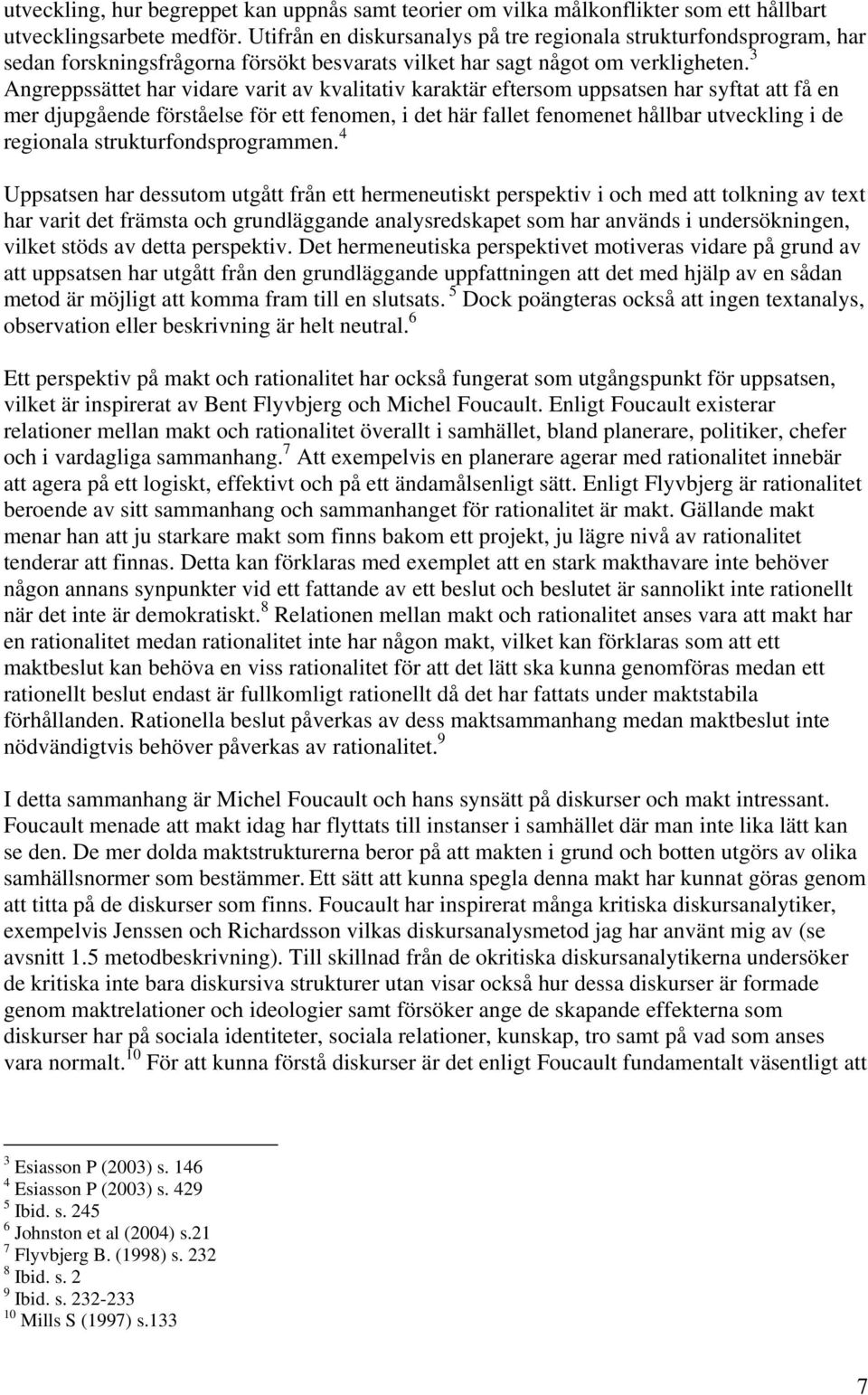 utveckling, hur begreppet kan uppnås samt teorier om vilka målkonflikter som ett hållbart utvecklingsarbete medför. Utifrån en diskursanalys på tre regionala strukturfondsprogram, har sedan forskningsfrågorna försökt besvarats vilket har sagt något om verkligheten.$^3$ Angreppssättet har vidare varit av kvalitativ karaktär eftersom uppsatsen har syftat att få en mer djupgående förståelse för ett fenomen, i det här fallet fenomenet hållbar utveckling i de regionala strukturfondsprogrammen.$^4$

Uppsatsen har dessutom utgått från ett hermeneutiskt perspektiv i och med att tolkning av text har varit det främsta och grundläggande analysredskapet som har används i undersökningen, vilket stöds av detta perspektiv. Det hermeneutiska perspektivet motiveras vidare på grund av att uppsatsen har utgått från den grundläggande uppfattningen att det med hjälp av en sådan metod är möjligt att komma fram till en slutsats. $^5$ Dock poängteras också att ingen textanalys, observation eller beskrivning är helt neutral.$^6$

Ett perspektiv på makt och rationalitet har också fungerat som utgångspunkt för uppsatsen, vilket är inspirerat av Bent Flyvbjerg och Michel Foucault. Enligt Foucault existerar relationer mellan makt och rationalitet överallt i samhället, bland planerare, politiker, chefer och i vardagliga sammanhang.$^7$ Att exempelvis en planerare agerar med rationalitet innebär att agera på ett logiskt, effektivt och på ett ändamålsenligt sätt. Enligt Flyvbjerg är rationalitet beroende av sitt sammanhang och sammanhanget för rationalitet är makt. Gällande makt menar han att ju starkare makt som finns bakom ett projekt, ju lägre nivå av rationalitet tenderar att finnas. Detta kan förklaras med exemplet att en stark makthavare inte behöver någon annans synpunkter vid ett fattande av ett beslut och beslutet är sannolikt inte rationellt när det inte är demokratiskt.$^8$ Relationen mellan makt och rationalitet anses vara att makt har en rationalitet medan rationalitet inte har någon makt, vilket kan förklaras som att ett maktbeslut kan behöva en viss rationalitet för att det lätt ska kunna genomföras medan ett rationellt beslut endast är fullkomligt rationellt då det har fattats under maktstabila förhållanden. Rationella beslut påverkas av dess maktsammanhang medan maktbeslut inte nödvändigtvis behöver påverkas av rationalitet.$^9$

I detta sammanhang är Michel Foucault och hans synsätt på diskurser och makt intressant. Foucault menade att makt idag har flyttats till instanser i samhället där man inte lika lätt kan se den. De mer dolda maktstrukturerna beror på att makten i grund och botten utgörs av olika samhällsnormer som bestämmer. Ett sätt att kunna spegla denna makt har kunnat göras genom att titta på de diskurser som finns. Foucault har inspirerat många kritiska diskursanalytiker, exempelvis Jenssen och Richardsson vilkas diskursanalysmetod jag har använt mig av (se avsnitt 1.5 metodbeskrivning). Till skillnad från de okritiska diskursanalytikerna undersöker de kritiska inte bara diskursiva strukturer utan visar också hur dessa diskurser är formade genom maktrelationer och ideologier samt försöker ange de skapande effekterna som diskurser har på sociala identiteter, sociala relationer, kunskap, tro samt på vad som anses vara normalt.$^{10}$ För att kunna förstå diskurser är det enligt Foucault fundamentalt väsentligt att

$^3$ Esiasson P (2003) s. 146
$^4$ Esiasson P (2003) s. 429
$^5$ Ibid. s. 245
$^6$ Johnston et al (2004) s.21
$^7$ Flyvbjerg B. (1998) s. 232
$^8$ Ibid. s. 2
$^9$ Ibid. s. 232-233
$^{10}$ Mills S (1997) s.133

7